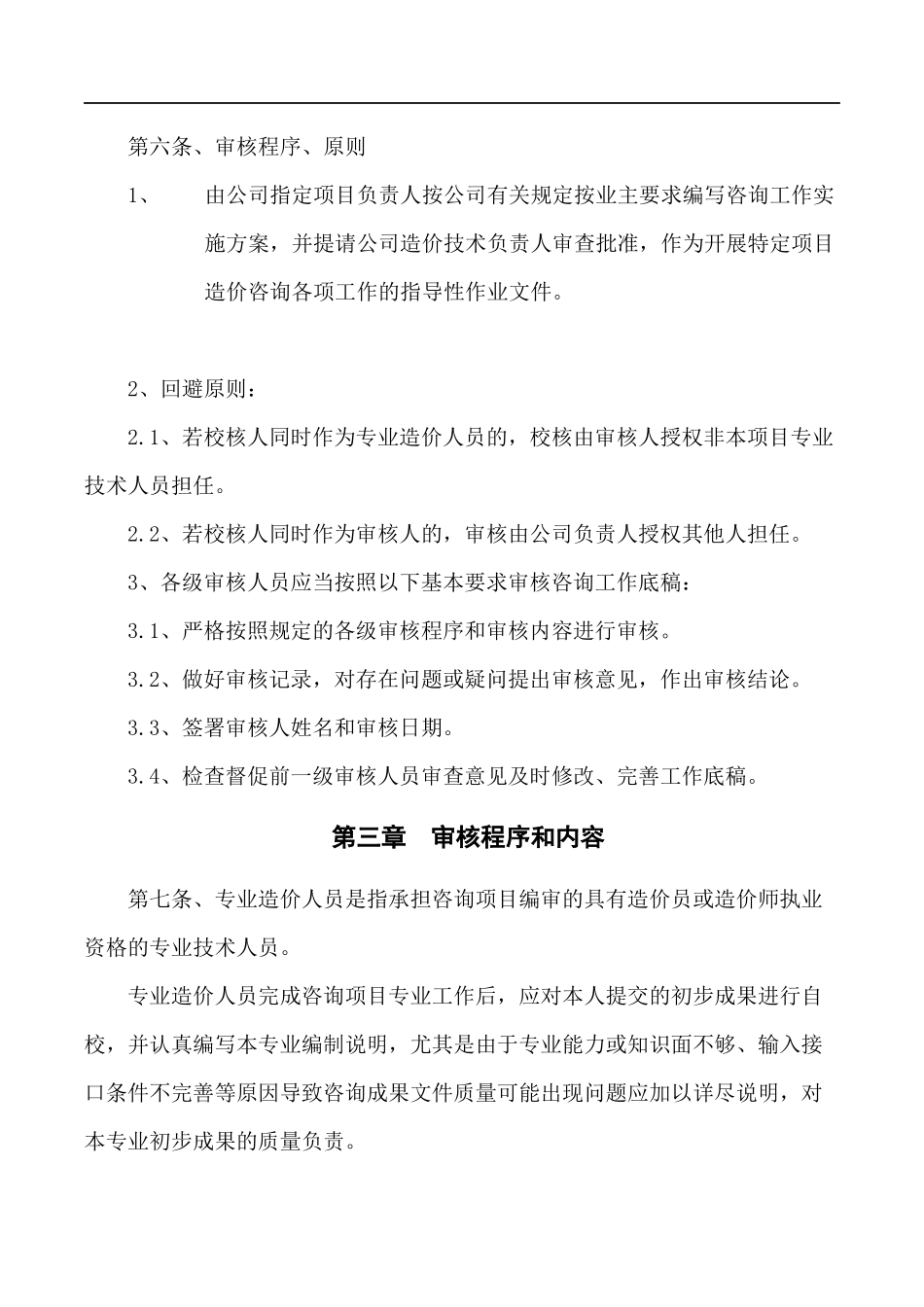 第六条、审核程序、原则

1、 由公司指定项目负责人按公司有关规定按业主要求编写咨询工作实施方案，并提请公司造价技术负责人审查批准，作为开展特定项目造价咨询各项工作的指导性作业文件。

2、回避原则：

2.1、若校核人同时作为专业造价人员的，校核由审核人授权非本项目专业技术人员担任。

2.2、若校核人同时作为审核人的，审核由公司负责人授权其他人担任。

3、各级审核人员应当按照以下基本要求审核咨询工作底稿：

3.1、严格按照规定的各级审核程序和审核内容进行审核。

3.2、做好审核记录，对存在问题或疑问提出审核意见，作出审核结论。

3.3、签署审核人姓名和审核日期。

3.4、检查督促前一级审核人员审查意见及时修改、完善工作底稿。

第三章 审核程序和内容

第七条、专业造价人员是指承担咨询项目编审的具有造价员或造价师执业资格的专业技术人员。

专业造价人员完成咨询项目专业工作后，应对本人提交的初步成果进行自校，并认真编写本专业编制说明，尤其是由于专业能力或知识面不够、输入接口条件不完善等原因导致咨询成果文件质量可能出现问题应加以详尽说明，对本专业初步成果的质量负责。